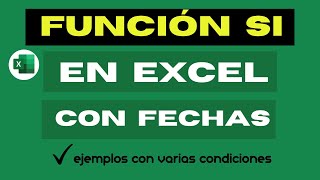 FUNCIÓN SI

X

EN EXCEL

CON FECHAS

✓ ejemplos con varias condiciones